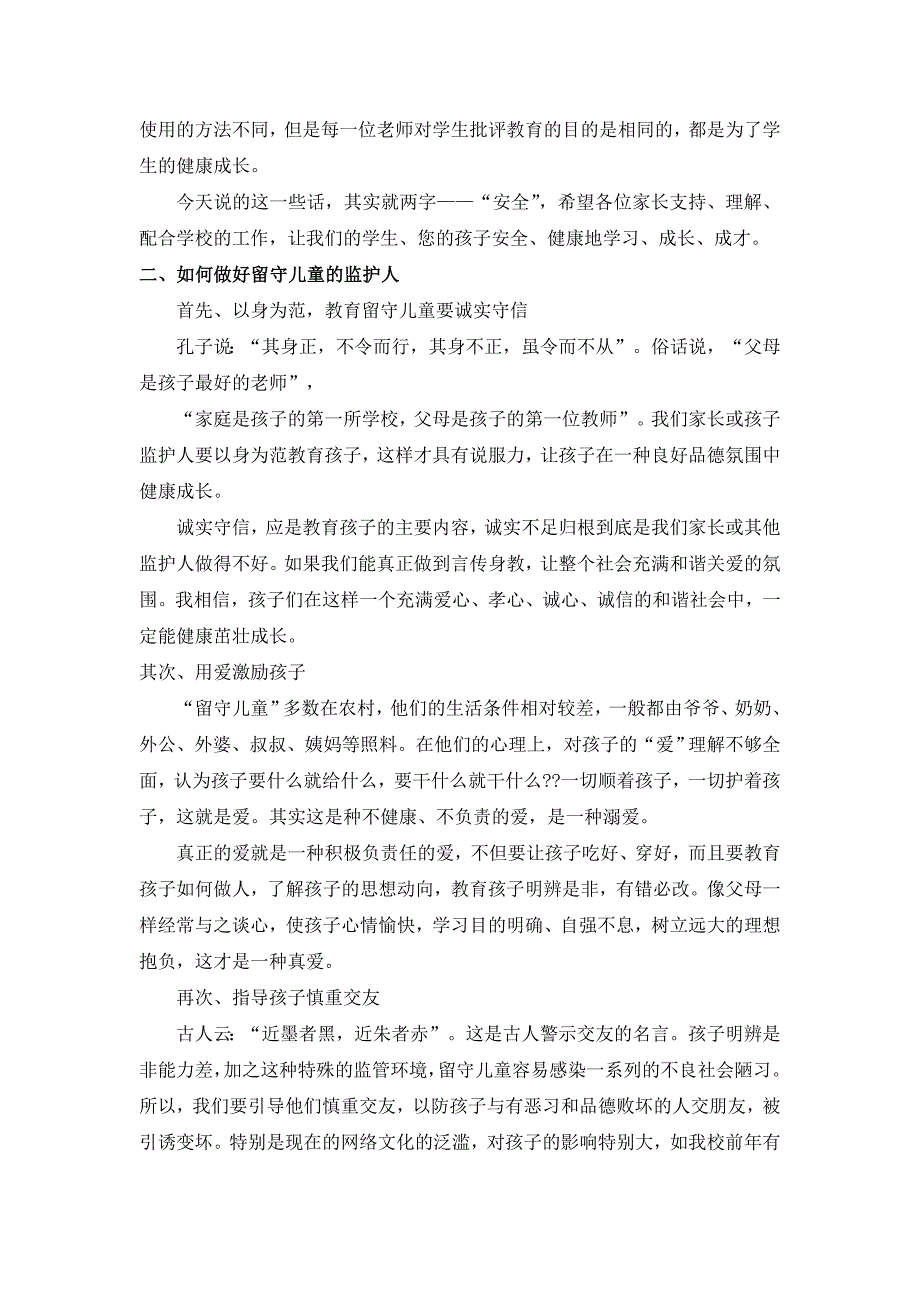 使用的方法不同，但是每一位老师对学生批评教育的目的是相同的，都是为了学生的健康成长。

今天说的这一些话，其实就两字——“安全”，希望各位家长支持、理解、配合学校的工作，让我们的学生、您的孩子安全、健康地学习、成长、成才。

二、如何做好留守儿童的监护人

首先、以身为范，教育留守儿童要诚实守信

孔子说：“其身正，不令而行，其身不正，虽令而不从”。俗话说，“父母是孩子最好的老师”，

“家庭是孩子的第一所学校，父母是孩子的第一位教师”。我们家长或孩子监护人要以身为范教育孩子，这样才具有说服力，让孩子在一种良好品德氛围中健康成长。

诚实守信，应是教育孩子的主要内容，诚实不足归根到底是我们家长或其他监护人做得不好。如果我们能真正做到言传身教，让整个社会充满和谐关爱的氛围。我相信，孩子们在这样一个充满爱心、孝心、诚心、诚信的和谐社会中，一定能健康茁壮成长。

其次、用爱激励孩子

“留守儿童”多数在农村，他们的生活条件相对较差，一般都由爷爷、奶奶、外公、外婆、叔叔、姨妈等照料。在他们的心理上，对孩子的“爱”理解不够全面，认为孩子要什么就给什么，要干什么就干什么??一切顺着孩子，一切护着孩子，这就是爱。其实这是种不健康、不负责的爱，是一种溺爱。

真正的爱就是一种积极负责任的爱，不但要让孩子吃好、穿好，而且要教育孩子如何做人，了解孩子的思想动向，教育孩子明辨是非，有错必改。像父母一样经常与之谈心，使孩子心情愉快，学习目的明确、自强不息，树立远大的理想抱负，这才是一种真爱。

再次、指导孩子慎重交友

古人云：“近墨者黑，近朱者赤”。这是古人警示交友的名言。孩子明辨是非能力差，加之这种特殊的监管环境，留守儿童容易感染一系列的不良社会陋习。所以，我们要引导他们慎重交友，以防孩子与有恶习和品德败坏的人交朋友，被引诱变坏。特别是现在的网络文化的泛滥，对孩子的影响特别大，如我校前年有